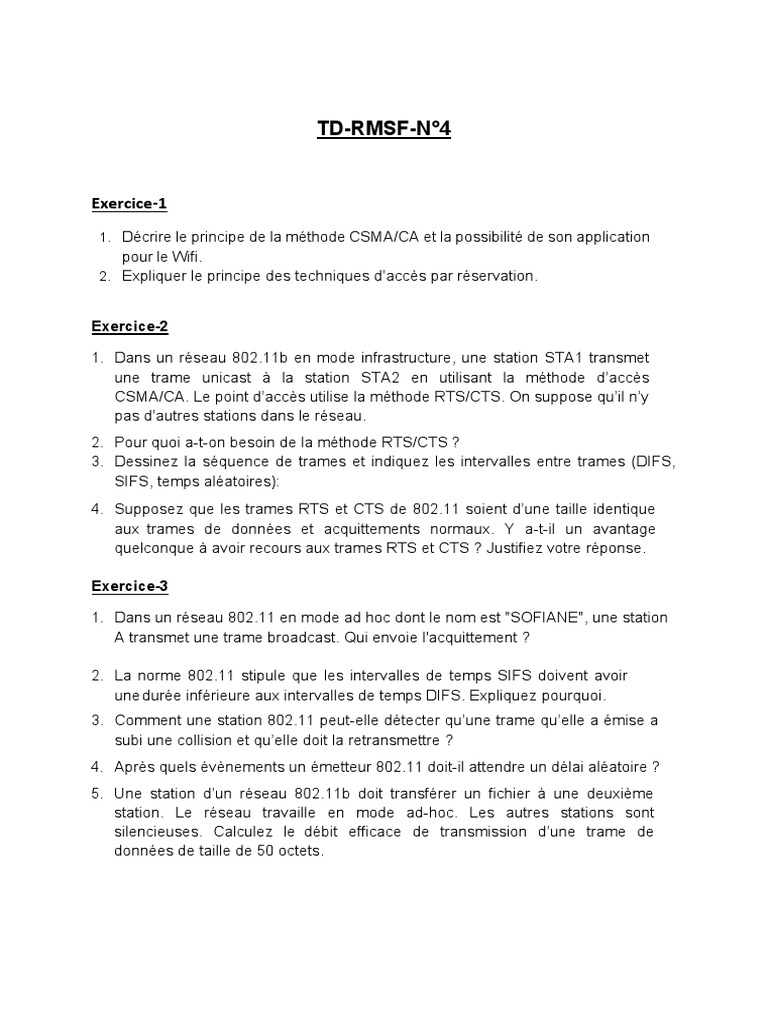 TD-RMSF-N°4

Exercice-1

1. Décrire le principe de la méthode CSMA/CA et la possibilité de son application pour le Wifi.
2. Expliquer le principe des techniques d'accès par réservation.

Exercice-2

1. Dans un réseau 802.11b en mode infrastructure, une station STA1 transmet une trame unicast à la station STA2 en utilisant la méthode d'accès CSMA/CA. Le point d'accès utilise la méthode RTS/CTS. On suppose qu'il n'y pas d'autres stations dans le réseau.
2. Pour quoi a-t-on besoin de la méthode RTS/CTS ?
3. Dessinez la séquence de trames et indiquez les intervalles entre trames (DIFS, SIFS, temps aléatoires):
4. Supposez que les trames RTS et CTS de 802.11 soient d'une taille identique aux trames de données et acquittements normaux. Y a-t-il un avantage quelconque à avoir recours aux trames RTS et CTS ? Justifiez votre réponse.

Exercice-3

1. Dans un réseau 802.11 en mode ad hoc dont le nom est "SOFIANE", une station A transmet une trame broadcast. Qui envoie l'acquittement ?
2. La norme 802.11 stipule que les intervalles de temps SIFS doivent avoir une durée inférieure aux intervalles de temps DIFS. Expliquez pourquoi.
3. Comment une station 802.11 peut-elle détecter qu'une trame qu'elle a émise a subi une collision et qu'elle doit la retransmettre ?
4. Après quels évènements un émetteur 802.11 doit-il attendre un délai aléatoire ?
5. Une station d'un réseau 802.11b doit transférer un fichier à une deuxième station. Le réseau travaille en mode ad-hoc. Les autres stations sont silencieuses. Calculez le débit efficace de transmission d'une trame de données de taille de 50 octets.